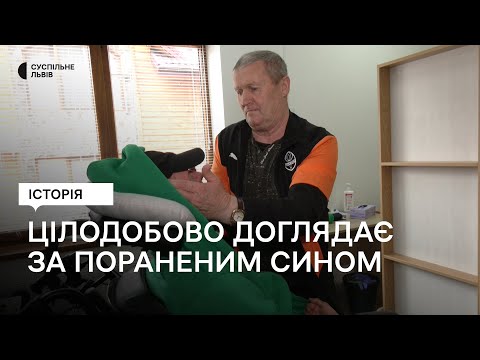 СУСПІЛЬНЕ
ЛЬВІВ

ІСТОРІЯ

ЦІЛОДОБОВО ДОГЛЯДАЄ ЗА ПОРАНЕНИМ СИНОМ